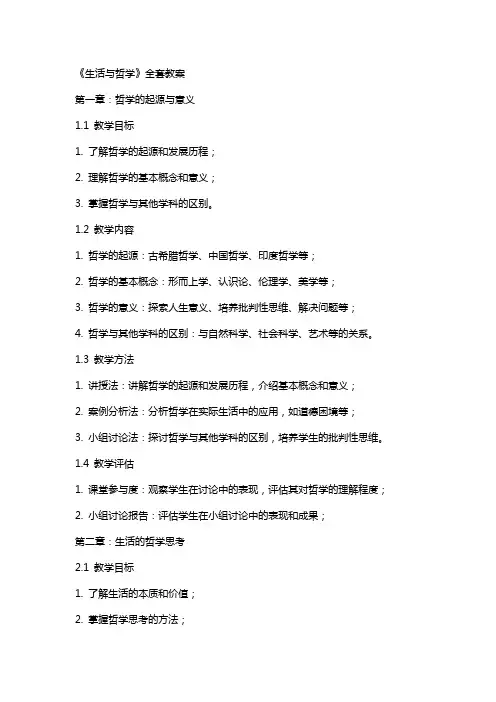 《生活与哲学》全套教案

第一章：哲学的起源与意义

1.1 教学目标

1. 了解哲学的起源和发展历程；

2. 理解哲学的基本概念和意义；

3. 掌握哲学与其他学科的区别。

1.2 教学内容

1. 哲学的起源：古希腊哲学、中国哲学、印度哲学等；

2. 哲学的基本概念：形而上学、认识论、伦理学、美学等；

3. 哲学的意义：探索人生意义、培养批判性思维、解决问题等；

4. 哲学与其他学科的区别：与自然科学、社会科学、艺术等的关系。

1.3 教学方法

1. 讲授法：讲解哲学的起源和发展历程，介绍基本概念和意义；

2. 案例分析法：分析哲学在实际生活中的应用，如道德困境等；

3. 小组讨论法：探讨哲学与其他学科的区别，培养学生的批判性思维。

1.4 教学评估

1. 课堂参与度：观察学生在讨论中的表现，评估其对哲学的理解程度；

2. 小组讨论报告：评估学生在小组讨论中的表现和成果；

第二章：生活的哲学思考

2.1 教学目标

1. 了解生活的本质和价值；

2. 掌握哲学思考的方法；